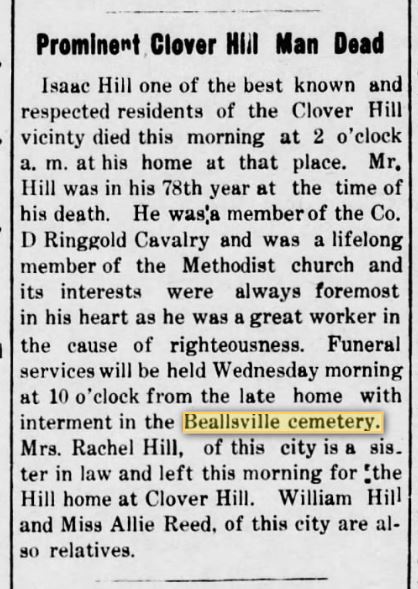 Prominent Clover Hill Man Dead

Isaac Hill one of the best known and respected residents of the Clover Hill vicinty died this morning at 2 o'clock a. m. at his home at that place. Mr. Hill was in his 78th year at the time of his death. He was a member of the Co. D Ringgold Cavalry and was a lifelong member of the Methodist church and its interests were always foremost in his heart as he was a great worker in the cause of righteousness. Funeral services will be held Wednesday morning at 10 o'clock from the late home with interment in the Beallsville cemetery. Mrs. Rachel Hill, of this city is a sister in law and left this morning for the Hill home at Clover Hill. William Hill and Miss Allie Reed, of this city are also relatives.